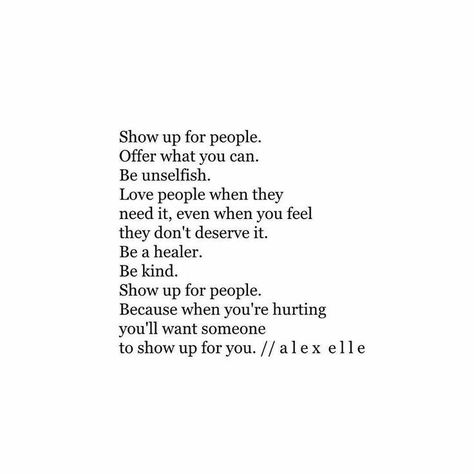 Show up for people.
Offer what you can.
Be unselfish.
Love people when they
need it, even when you feel
they don't deserve it.
Be a healer.
Be kind.
Show up for people.
Because when you're hurting
you'll want someone
to show up for you. // a l e x e l l e